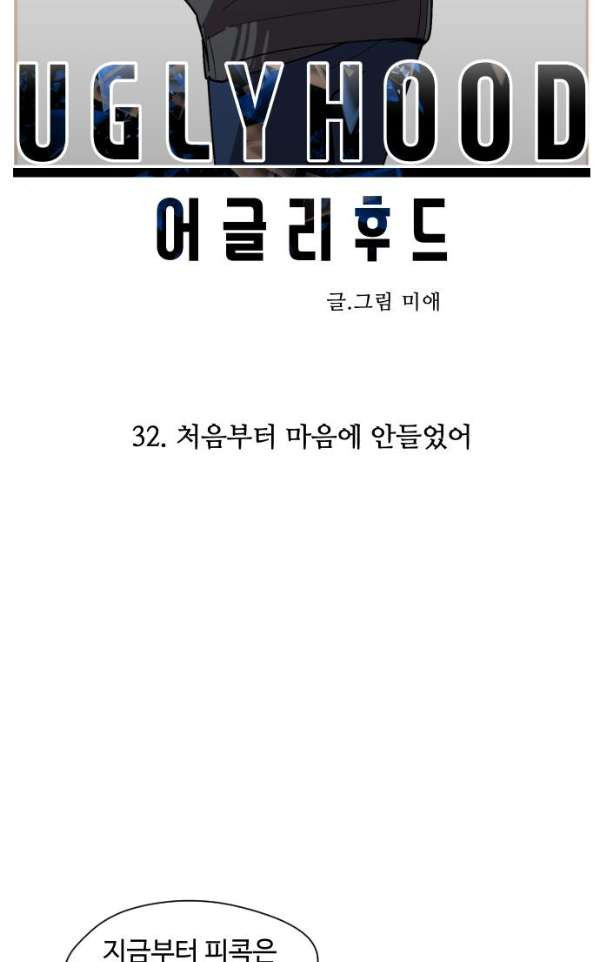 UGLYHOOD

어글리후드

글.그림 미애

32. 처음부터 마음에 안들었어

지금부터 피콕은